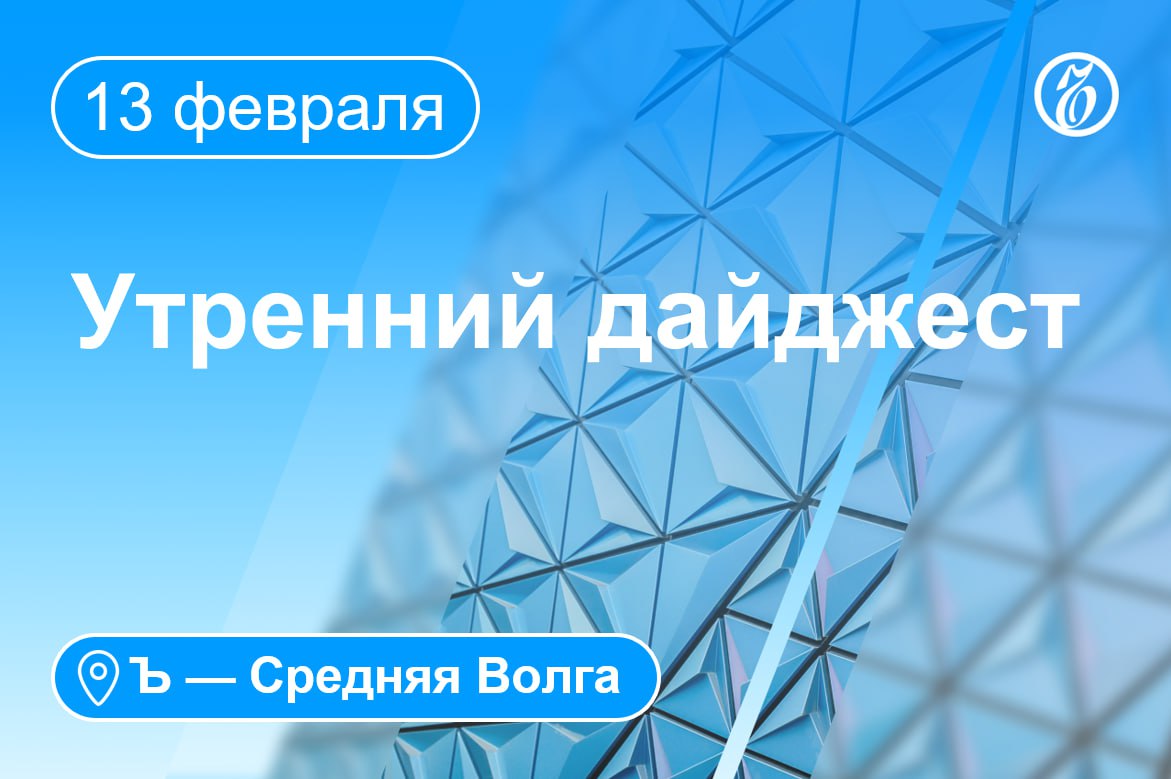 13 февраля

Ъ

Утренний дайджест

Ъ — Средняя Волга